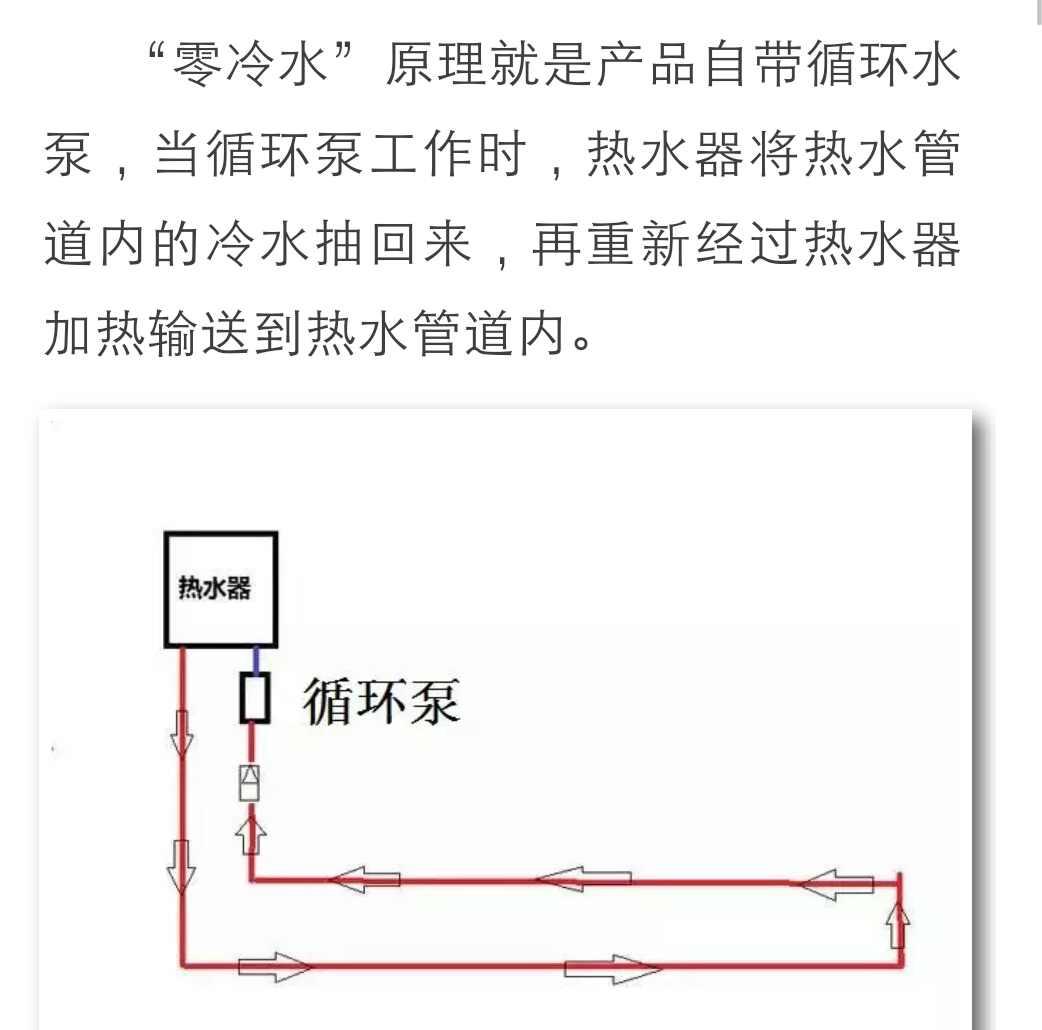 “零冷水”原理就是产品自带循环水泵，当循环泵工作时，热水器将热水管道内的冷水抽回来，再重新经过热水器加热输送到热水管道内。

热水器

循环泵